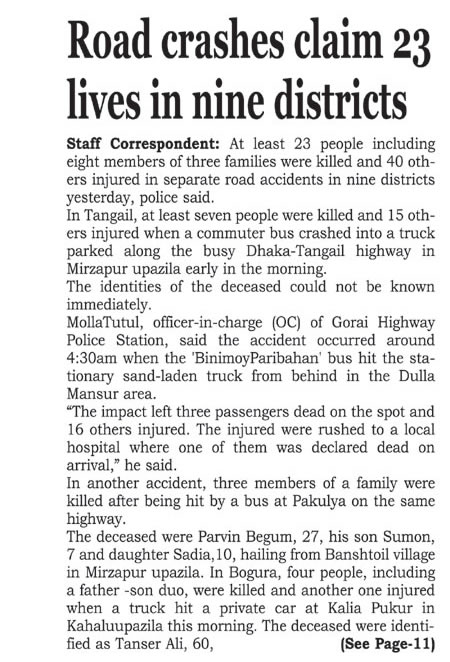 Road crashes claim 23 lives in nine districts

Staff Correspondent: At least 23 people including eight members of three families were killed and 40 others injured in separate road accidents in nine districts yesterday, police said.

In Tangail, at least seven people were killed and 15 others injured when a commuter bus crashed into a truck parked along the busy Dhaka-Tangail highway in Mirzapur upazila early in the morning.

The identities of the deceased could not be known immediately.

MollaTutul, officer-in-charge (OC) of Gorai Highway Police Station, said the accident occurred around 4:30am when the 'BinimoyParibahan' bus hit the stationary sand-laden truck from behind in the Dulla Mansur area.

"The impact left three passengers dead on the spot and 16 others injured. The injured were rushed to a local hospital where one of them was declared dead on arrival," he said.

In another accident, three members of a family were killed after being hit by a bus at Pakulya on the same highway.

The deceased were Parvin Begum, 27, his son Sumon, 7 and daughter Sadia,10, hailing from Banshtoil village in Mirzapur upazila. In Bogura, four people, including a father -son duo, were killed and another one injured when a truck hit a private car at Kalia Pukur in Kahaluupazila this morning. The deceased were identified as Tanser Ali, 60,

(See Page-11)